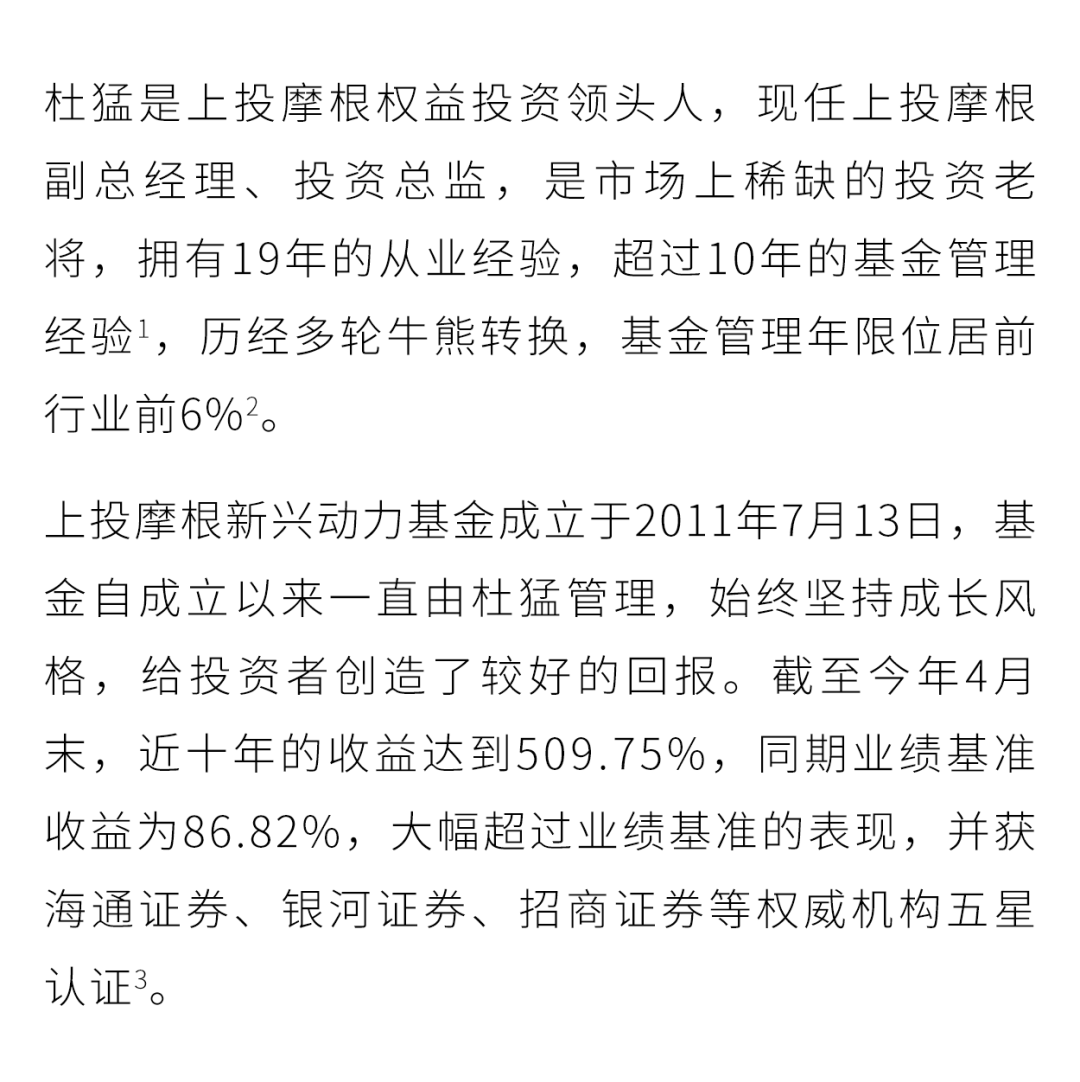 杜猛是上投摩根权益投资领头人，现任上投摩根副总经理、投资总监，是市场上稀缺的投资老将，拥有19年的从业经验，超过10年的基金管理经验$^1$，历经多轮牛熊转换，基金管理年限位居前行业前6%$^2$。

上投摩根新兴动力基金成立于2011年7月13日，基金自成立以来一直由杜猛管理，始终坚持成长风格，给投资者创造了较好的回报。截至今年4月末，近十年的收益达到509.75%，同期业绩基准收益为86.82%，大幅超过业绩基准的表现，并获海通证券、银河证券、招商证券等权威机构五星认证$^3$。